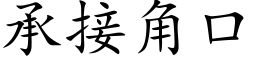 承接角口